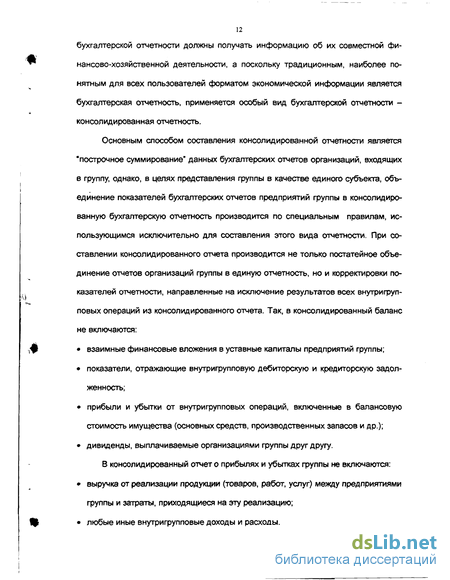 12

бухгалтерской отчетности должны получать информацию об их совместной финансово-хозяйственной деятельности, а поскольку традиционным, наиболее понятным для всех пользователей форматом экономической информации является бухгалтерская отчетность, применяется особый вид бухгалтерской отчетности – консолидированная отчетность.

Основным способом составления консолидированной отчетности является "построчное суммирование" данных бухгалтерских отчетов организаций, входящих в группу, однако, в целях представления группы в качестве единого субъекта, объединение показателей бухгалтерских отчетов предприятий группы в консолидированную бухгалтерскую отчетность производится по специальным правилам, использующимся исключительно для составления этого вида отчетности. При составлении консолидированного отчета производится не только постатейное объединение отчетов организаций группы в единую отчетность, но и корректировки показателей отчетности, направленные на исключение результатов всех внутригрупповых операций из консолидированного отчета. Так, в консолидированный баланс не включаются:

• взаимные финансовые вложения в уставные капиталы предприятий группы;

• показатели, отражающие внутригрупповую дебиторскую и кредиторскую задолженность;

• прибыли и убытки от внутригрупповых операций, включенные в балансовую стоимость имущества (основных средств, производственных запасов и др.);

• дивиденды, выплачиваемые организациями группы друг другу.

В консолидированный отчет о прибылях и убытках группы не включаются:

• выручка от реализации продукции (товаров, работ, услуг) между предприятиями группы и затраты, приходящиеся на эту реализацию;

• любые иные внутригрупповые доходы и расходы.

dsLib.net
библиотека диссертаций